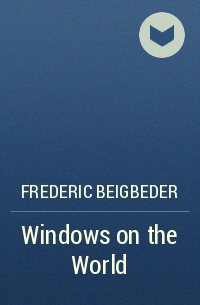 FREDERIC BEIGBEDER

Windows on the World